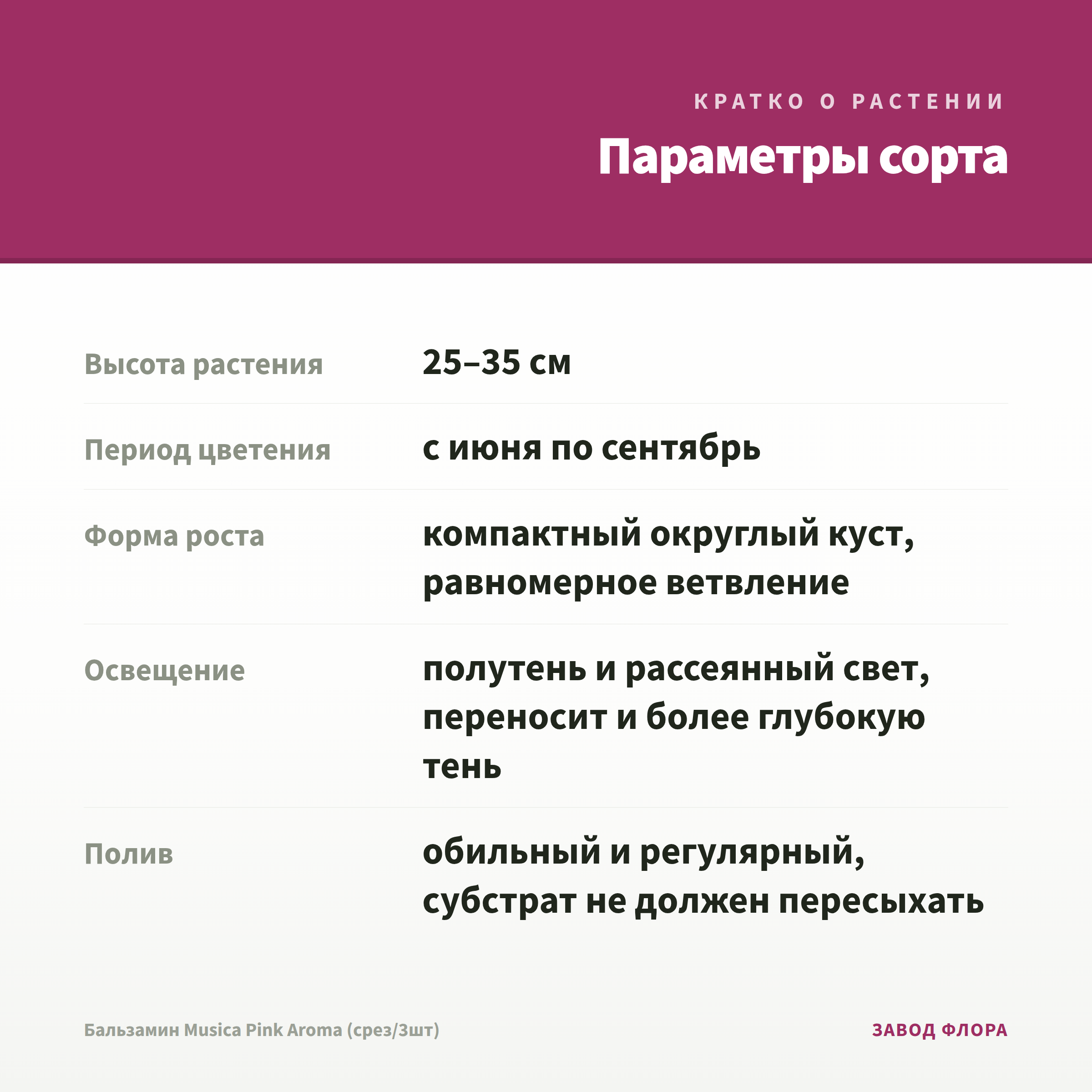 КРАТКО О РАСТЕНИИ

Параметры сорта

| | |
|---|---|
| Высота растения | 25–35 см |
| Период цветения | с июня по сентябрь |
| Форма роста | компактный округлый куст, равномерное ветвление |
| Освещение | полутень и рассеянный свет, переносит и более глубокую тень |
| Полив | обильный и регулярный, субстрат не должен пересыхать |

Бальзамин Musica Pink Aroma (срез/3шт)

ЗАВОД ФЛОРА